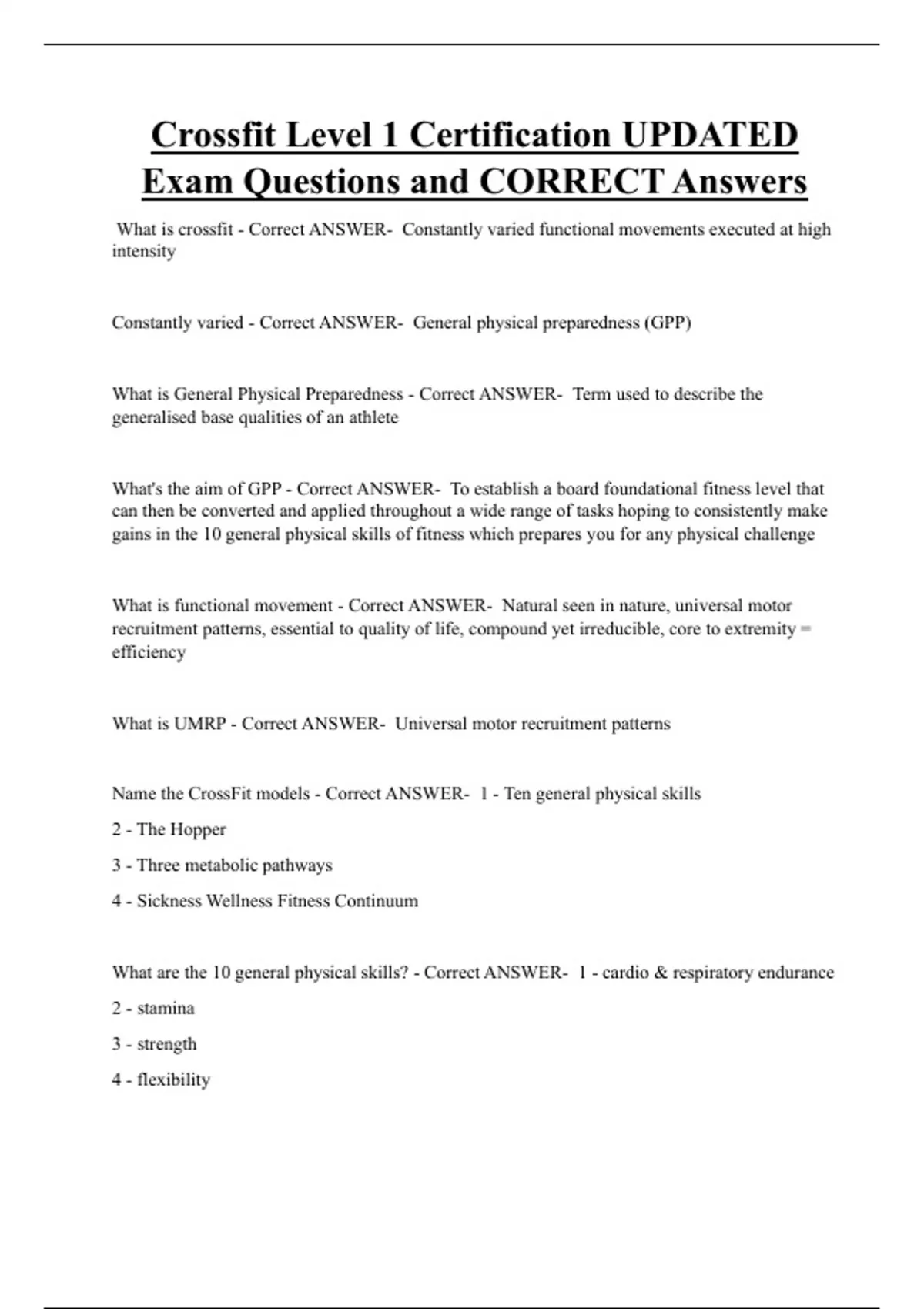 Crossfit Level 1 Certification UPDATED Exam Questions and CORRECT Answers

What is crossfit - Correct ANSWER- Constantly varied functional movements executed at high intensity

Constantly varied - Correct ANSWER- General physical preparedness (GPP)

What is General Physical Preparedness - Correct ANSWER- Term used to describe the generalised base qualities of an athlete

What's the aim of GPP - Correct ANSWER- To establish a board foundational fitness level that can then be converted and applied throughout a wide range of tasks hoping to consistently make gains in the 10 general physical skills of fitness which prepares you for any physical challenge

What is functional movement - Correct ANSWER- Natural seen in nature, universal motor recruitment patterns, essential to quality of life, compound yet irreducible, core to extremity = efficiency

What is UMRP - Correct ANSWER- Universal motor recruitment patterns

Name the CrossFit models - Correct ANSWER- 1 - Ten general physical skills

2 - The Hopper

3 - Three metabolic pathways

4 - Sickness Wellness Fitness Continuum

What are the 10 general physical skills? - Correct ANSWER- 1 - cardio & respiratory endurance

2 - stamina

3 - strength

4 - flexibility